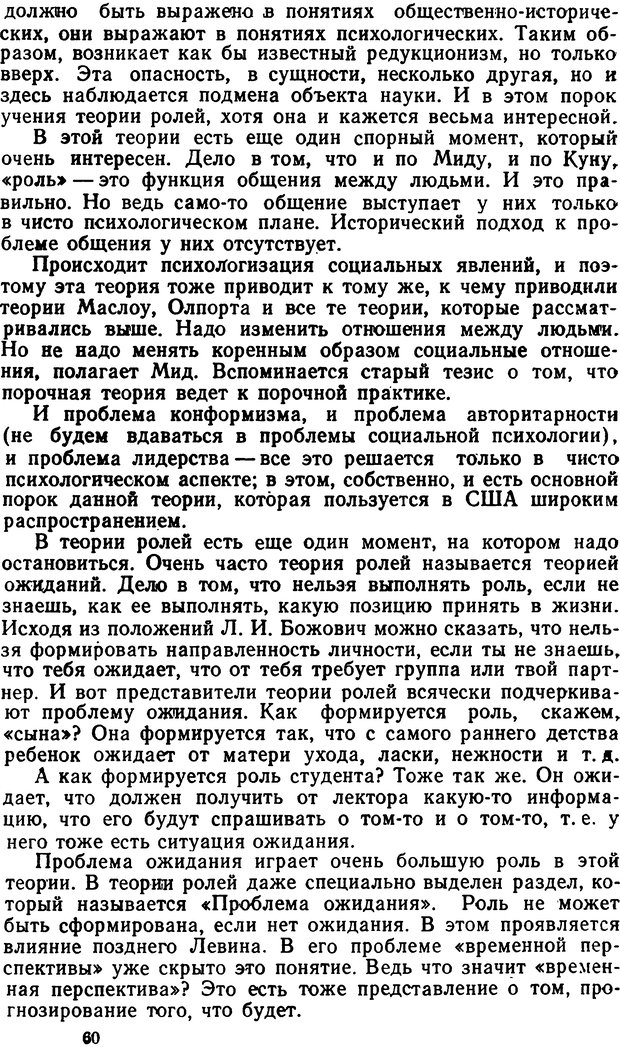 должно быть выражено в понятиях общественно-исторических, они выражают в понятиях психологических. Таким образом, возникает как бы известный редукционизм, но только вверх. Эта опасность, в сущности, несколько другая, но и здесь наблюдается подмена объекта науки. И в этом порок учения теории ролей, хотя она и кажется весьма интересной.

В этой теории есть еще один спорный момент, который очень интересен. Дело в том, что и по Миду, и по Куну, «роль» — это функция общения между людьми. И это правильно. Но ведь само-то общение выступает у них только в чисто психологическом плане. Исторический подход к проблеме общения у них отсутствует.

Происходит психологизация социальных явлений, и поэтому эта теория тоже приводит к тому же, к чему приводили теории Маслоу, Олпорта и все те теории, которые рассматривались выше. Надо изменить отношения между людьми. Но не надо менять коренным образом социальные отношения, полагает Мид. Вспоминается старый тезис о том, что порочная теория ведет к порочной практике.

И проблема конформизма, и проблема авторитарности (не будем вдаваться в проблемы социальной психологии), и проблема лидерства — все это решается только в чисто психологическом аспекте; в этом, собственно, и есть основной порок данной теории, которая пользуется в США широким распространением.

В теории ролей есть еще один момент, на котором надо остановиться. Очень часто теория ролей называется теорией ожиданий. Дело в том, что нельзя выполнять роль, если не знаешь, как ее выполнять, какую позицию принять в жизни. Исходя из положений Л. И. Божович можно сказать, что нельзя формировать направленность личности, если ты не знаешь, что тебя ожидает, что от тебя требует группа или твой партнер. И вот представители теории ролей всячески подчеркивают проблему ожидания. Как формируется роль, скажем, «сына»? Она формируется так, что с самого раннего детства ребенок ожидает от матери ухода, ласки, нежности и т. д.

А как формируется роль студента? Тоже так же. Он ожидает, что должен получить от лектора какую-то информацию, что его будут спрашивать о том-то и о том-то, т. е. у него тоже есть ситуация ожидания.

Проблема ожидания играет очень большую роль в этой теории. В теории ролей даже специально выделен раздел, который называется «Проблема ожидания». Роль не может быть сформирована, если нет ожидания. В этом проявляется влияние позднего Левина. В его проблеме «временной перспективы» уже скрыто это понятие. Ведь что значит «временная перспектива»? Это есть тоже представление о том, прогнозирование того, что будет.

60